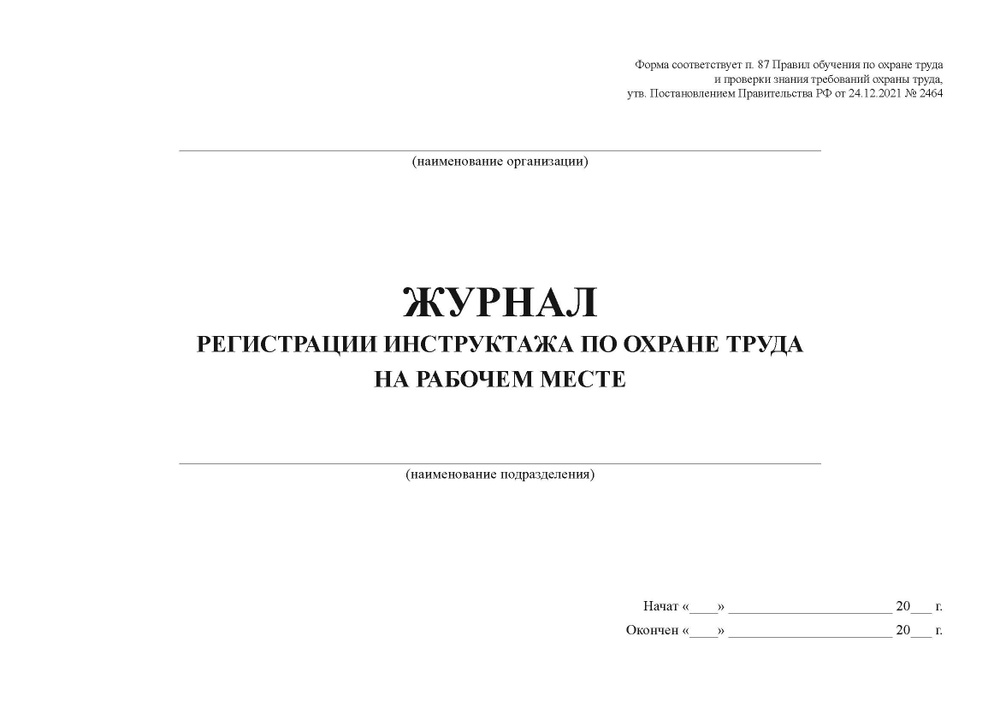 Форма соответствует п. 87 Правил обучения по охране труда и проверки знания требований охраны труда, утв. Постановлением Правительства РФ от 24.12.2021 № 2464

(наименование организации)

ЖУРНАЛ
РЕГИСТРАЦИИ ИНСТРУКТАЖА ПО ОХРАНЕ ТРУДА
НА РАБОЧЕМ МЕСТЕ

(наименование подразделения)

Начат «____» ______________________ 20___ г.

Окончен «____» ______________________ 20___ г.